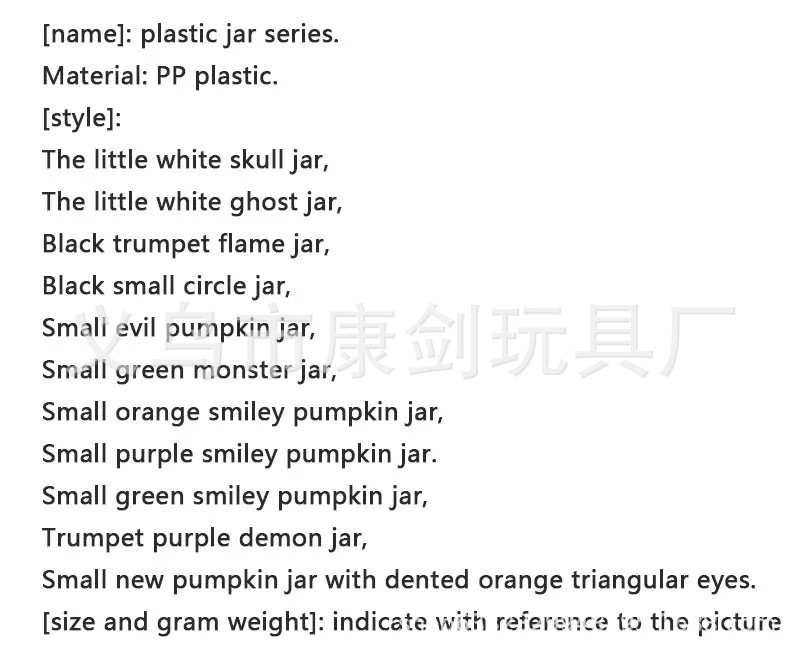 [name]: plastic jar series.

Material: PP plastic.

[style]:

The little white skull jar,

The little white ghost jar,

Black trumpet flame jar,

Black small circle jar,

Small evil pumpkin jar,

Small green monster jar,

Small orange smiley pumpkin jar,

Small purple smiley pumpkin jar.

Small green smiley pumpkin jar,

Trumpet purple demon jar,

Small new pumpkin jar with dented orange triangular eyes.

[size and gram weight]: indicate with reference to the picture

义乌市康剑玩具厂